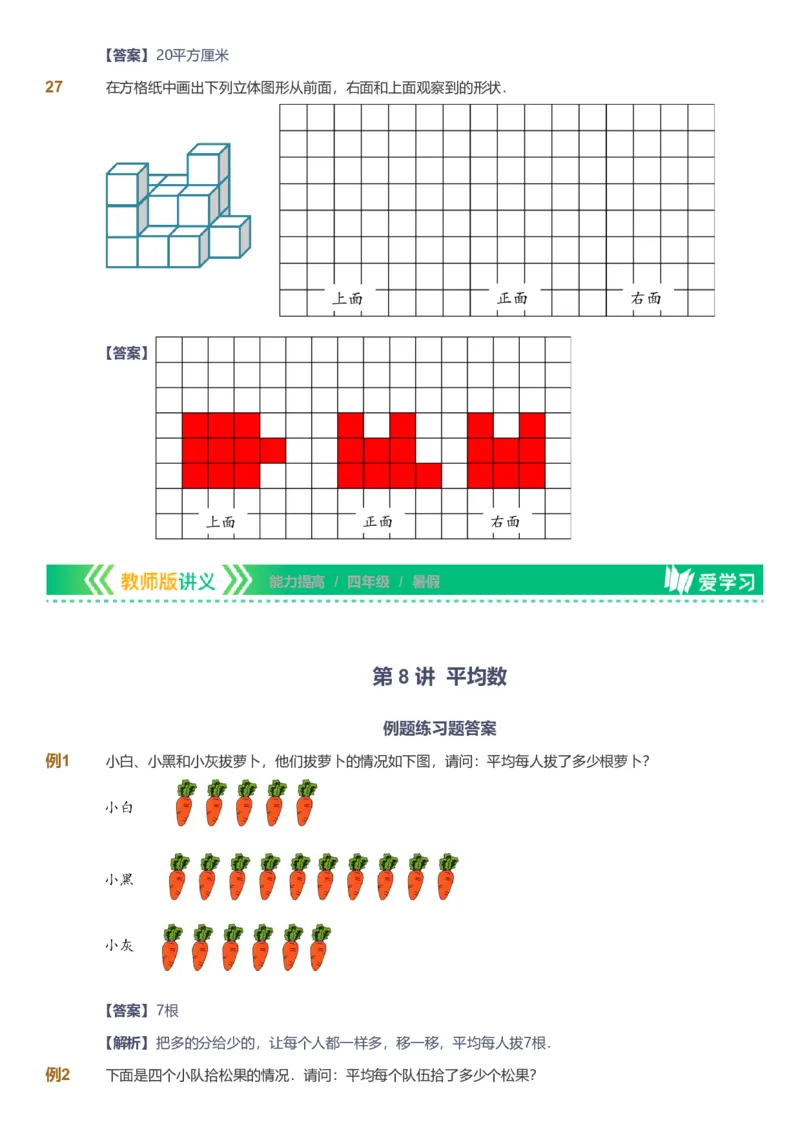 【答案】20平方厘米

27 在方格纸中画出下列立体图形从前面，右面和上面观察到的形状．

上面 正面 右面

【答案】

上面 正面 右面

教师版讲义 能力提高 / 四年级 / 暑假 爱学习

第 8 讲 平均数

例题练习题答案

例1 小白、小黑和小灰拔萝卜，他们拔萝卜的情况如下图，请问：平均每人拔了多少根萝卜？

小白

小黑

小灰

【答案】7根

【解析】把多的分给少的，让每个人都一样多，移一移，平均每人拔7根．

例2 下面是四个小队拾松果的情况．请问：平均每个队伍拾了多少个松果？